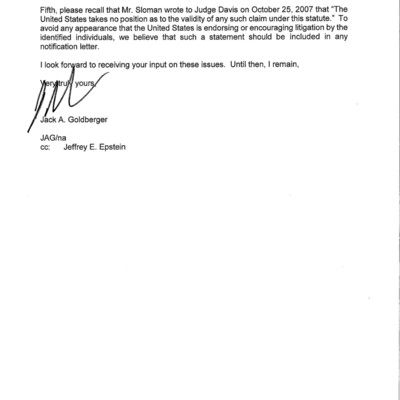 Fifth, please recall that Mr. Sloman wrote to Judge Davis on October 25, 2007 that "The United States takes no position as to the validity of any such claim under this statute." To avoid any appearance that the United States is endorsing or encouraging litigation by the identified individuals, we believe that such a statement should be included in any notification letter.

I look forward to receiving your input on these issues. Until then, I remain,

Very truly yours,

Jack A. Goldberger

JAG/na
cc: Jeffrey E. Epstein